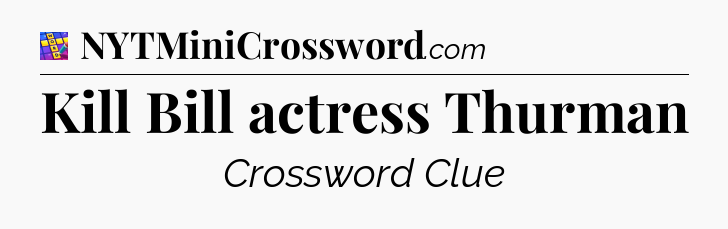 NYTMiniCrossword.com

Kill Bill actress Thurman

Crossword Clue